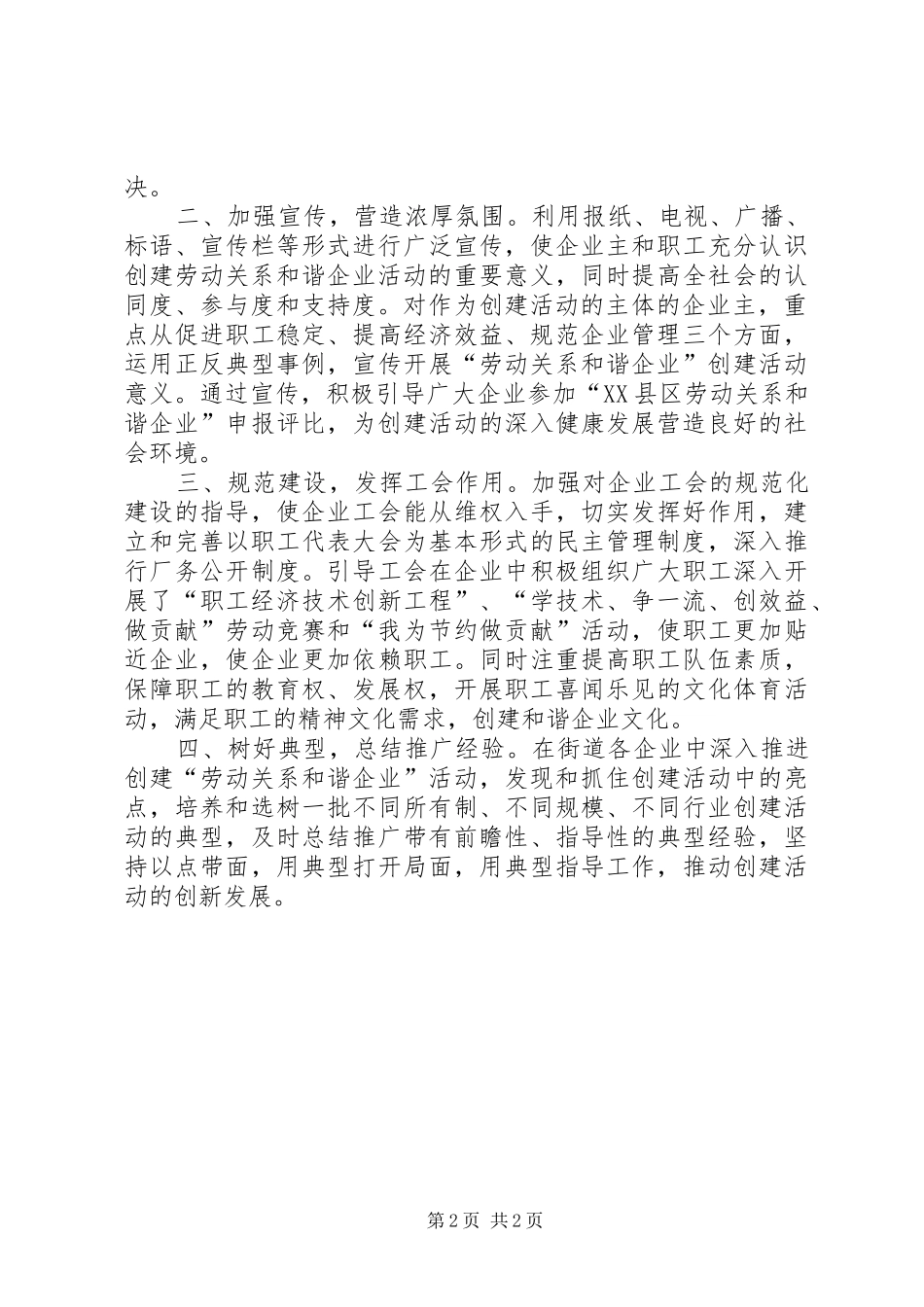 决。

二、加强宣传，营造浓厚氛围。利用报纸、电视、广播、标语、宣传栏等形式进行广泛宣传，使企业主和职工充分认识创建劳动关系和谐企业活动的重要意义，同时提高全社会的认同度、参与度和支持度。对作为创建活动的主体的企业主，重点从促进职工稳定、提高经济效益、规范企业管理三个方面，运用正反典型事例，宣传开展“劳动关系和谐企业”创建活动意义。通过宣传，积极引导广大企业参加“XX县区劳动关系和谐企业”申报评比，为创建活动的深入健康发展营造良好的社会环境。

三、规范建设，发挥工会作用。加强对企业工会的规范化建设的指导，使企业工会能从维权入手，切实发挥好作用，建立和完善以职工代表大会为基本形式的民主管理制度，深入推行厂务公开制度。引导工会在企业中积极组织广大职工深入开展了“职工经济技术创新工程”、“学技术、争一流、创效益、做贡献”劳动竞赛和“我为节约做贡献”活动，使职工更加贴近企业，使企业更加依赖职工。同时注重提高职工队伍素质，保障职工的教育权、发展权，开展职工喜闻乐见的文化体育活动，满足职工的精神文化需求，创建和谐企业文化。

四、树好典型，总结推广经验。在街道各企业中深入推进创建“劳动关系和谐企业”活动，发现和抓住创建活动中的亮点，培养和选树一批不同所有制、不同规模、不同行业创建活动的典型，及时总结推广带有前瞻性、指导性的典型经验，坚持以点带面，用典型打开局面，用典型指导工作，推动创建活动的创新发展。

第2页 共2页